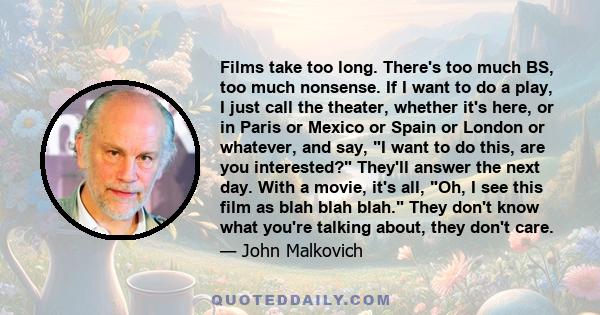 Films take too long. There's too much BS, too much nonsense. If I want to do a play, I just call the theater, whether it's here, or in Paris or Mexico or Spain or London or whatever, and say, "I want to do this, are you interested?" They'll answer the next day. With a movie, it's all, "Oh, I see this film as blah blah blah." They don't know what you're talking about, they don't care.

— John Malkovich

QUOTEDDAILY.COM